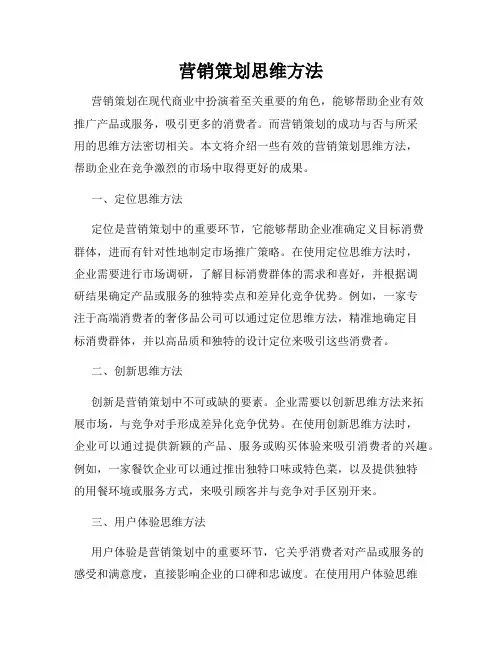 营销策划思维方法

营销策划在现代商业中扮演着至关重要的角色，能够帮助企业有效推广产品或服务，吸引更多的消费者。而营销策划的成功与否与所采用的思维方法密切相关。本文将介绍一些有效的营销策划思维方法，帮助企业在竞争激烈的市场中取得更好的成果。

一、定位思维方法

定位是营销策划中的重要环节，它能够帮助企业准确定义目标消费群体，进而有针对性地制定市场推广策略。在使用定位思维方法时，企业需要进行市场调研，了解目标消费群体的需求和喜好，并根据调研结果确定产品或服务的独特卖点和差异化竞争优势。例如，一家专注于高端消费者的奢侈品公司可以通过定位思维方法，精准地确定目标消费群体，并以高品质和独特的设计定位来吸引这些消费者。

二、创新思维方法

创新是营销策划中不可或缺的要素。企业需要以创新思维方法来拓展市场，与竞争对手形成差异化竞争优势。在使用创新思维方法时，企业可以通过提供新颖的产品、服务或购买体验来吸引消费者的兴趣。例如，一家餐饮企业可以通过推出独特口味或特色菜，以及提供独特的用餐环境或服务方式，来吸引顾客并与竞争对手区别开来。

三、用户体验思维方法

用户体验是营销策划中的重要环节，它关乎消费者对产品或服务的感受和满意度，直接影响企业的口碑和忠诚度。在使用用户体验思维